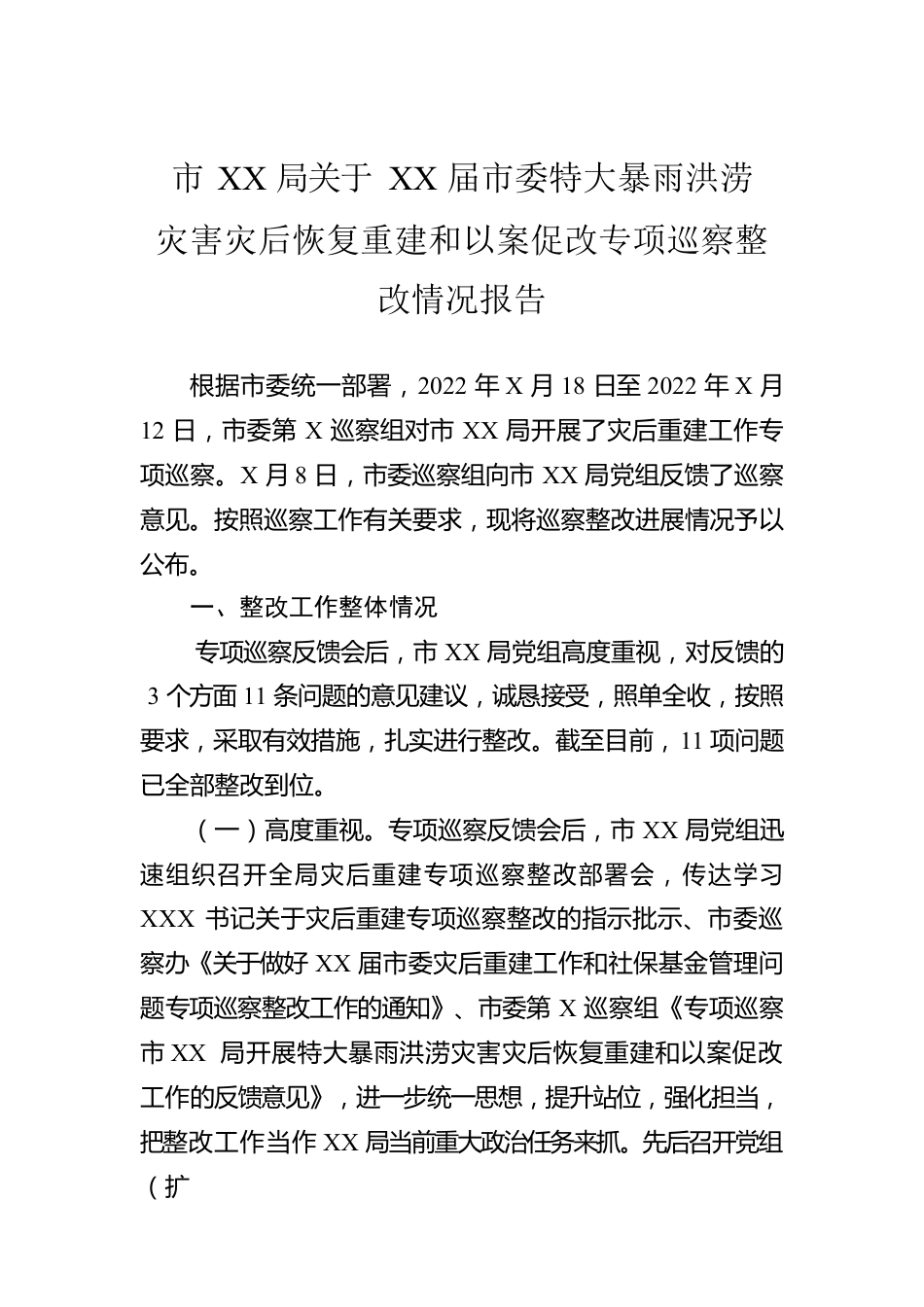 市 XX 局关于 XX 届市委特大暴雨洪涝灾害灾后恢复重建和以案促改专项巡察整改情况报告

根据市委统一部署，2022 年 X 月 18 日至 2022 年 X 月 12 日，市委第 X 巡察组对市 XX 局开展了灾后重建工作专项巡察。X 月 8 日，市委巡察组向市 XX 局党组反馈了巡察意见。按照巡察工作有关要求，现将巡察整改进展情况予以公布。

一、整改工作整体情况

专项巡察反馈会后，市 XX 局党组高度重视，对反馈的 3 个方面 11 条问题的意见建议，诚恳接受，照单全收，按照要求，采取有效措施，扎实进行整改。截至目前，11 项问题已全部整改到位。

（一）高度重视。专项巡察反馈会后，市 XX 局党组迅速组织召开全局灾后重建专项巡察整改部署会，传达学习 XXX 书记关于灾后重建专项巡察整改的指示批示、市委巡察办《关于做好 XX 届市委灾后重建工作和社保基金管理问题专项巡察整改工作的通知》、市委第 X 巡察组《专项巡察市 XX 局开展特大暴雨洪涝灾害灾后恢复重建和以案促改工作的反馈意见》，进一步统一思想，提升站位，强化担当，把整改工作当作 XX 局当前重大政治任务来抓。先后召开党组（扩